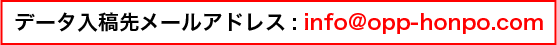 データ入稿先メールアドレス：info@opp-honpo.com